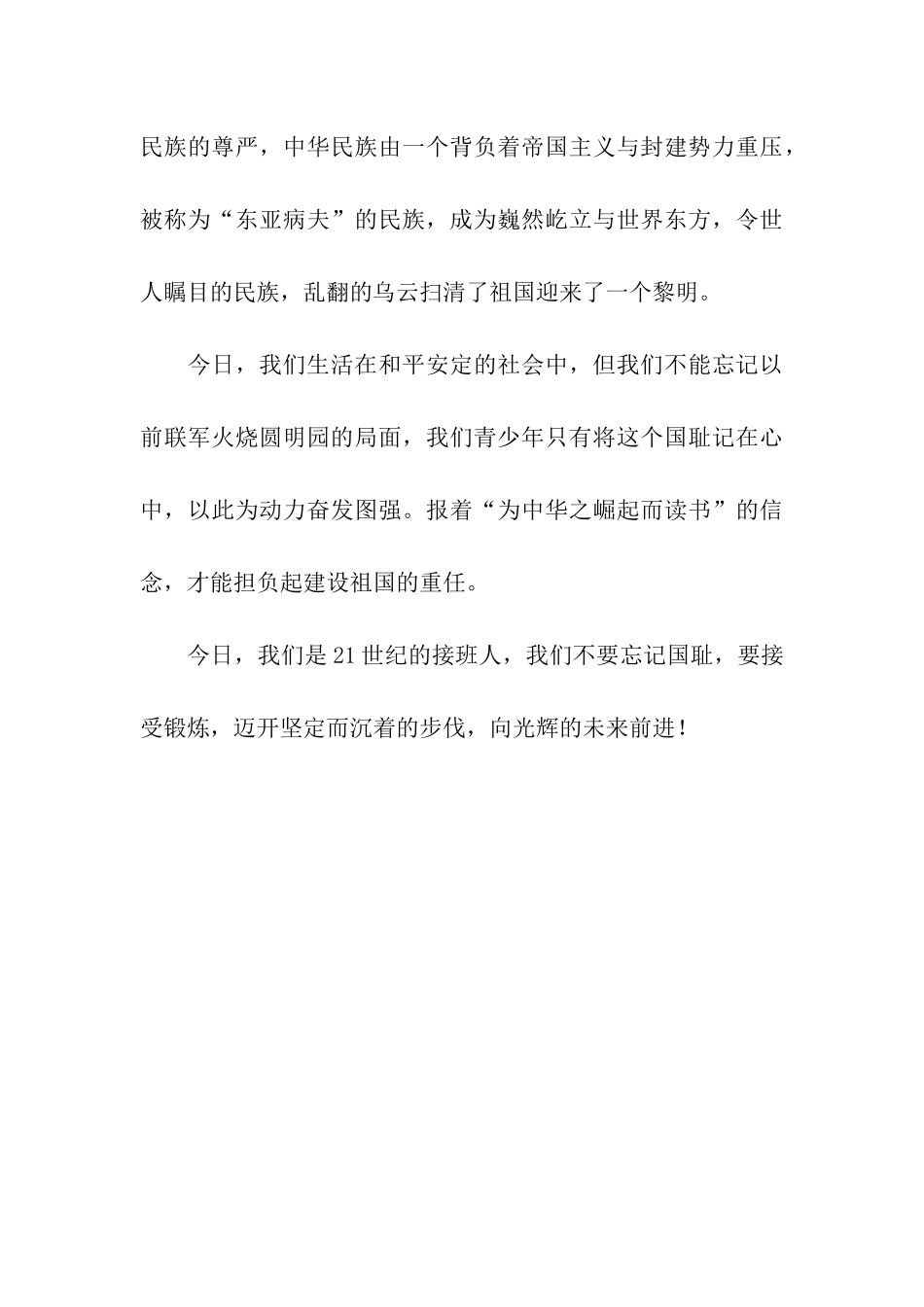 民族的尊严，中华民族由一个背负着帝国主义与封建势力重压，被称为“东亚病夫”的民族，成为巍然屹立与世界东方，令世人瞩目的民族，乱翻的乌云扫清了祖国迎来了一个黎明。

今日，我们生活在和平安定的社会中，但我们不能忘记以前联军火烧圆明园的局面，我们青少年只有将这个国耻记在心中，以此为动力奋发图强。报着“为中华之崛起而读书”的信念，才能担负起建设祖国的重任。

今日，我们是21世纪的接班人，我们不要忘记国耻，要接受锻炼，迈开坚定而沉着的步伐，向光辉的未来前进!